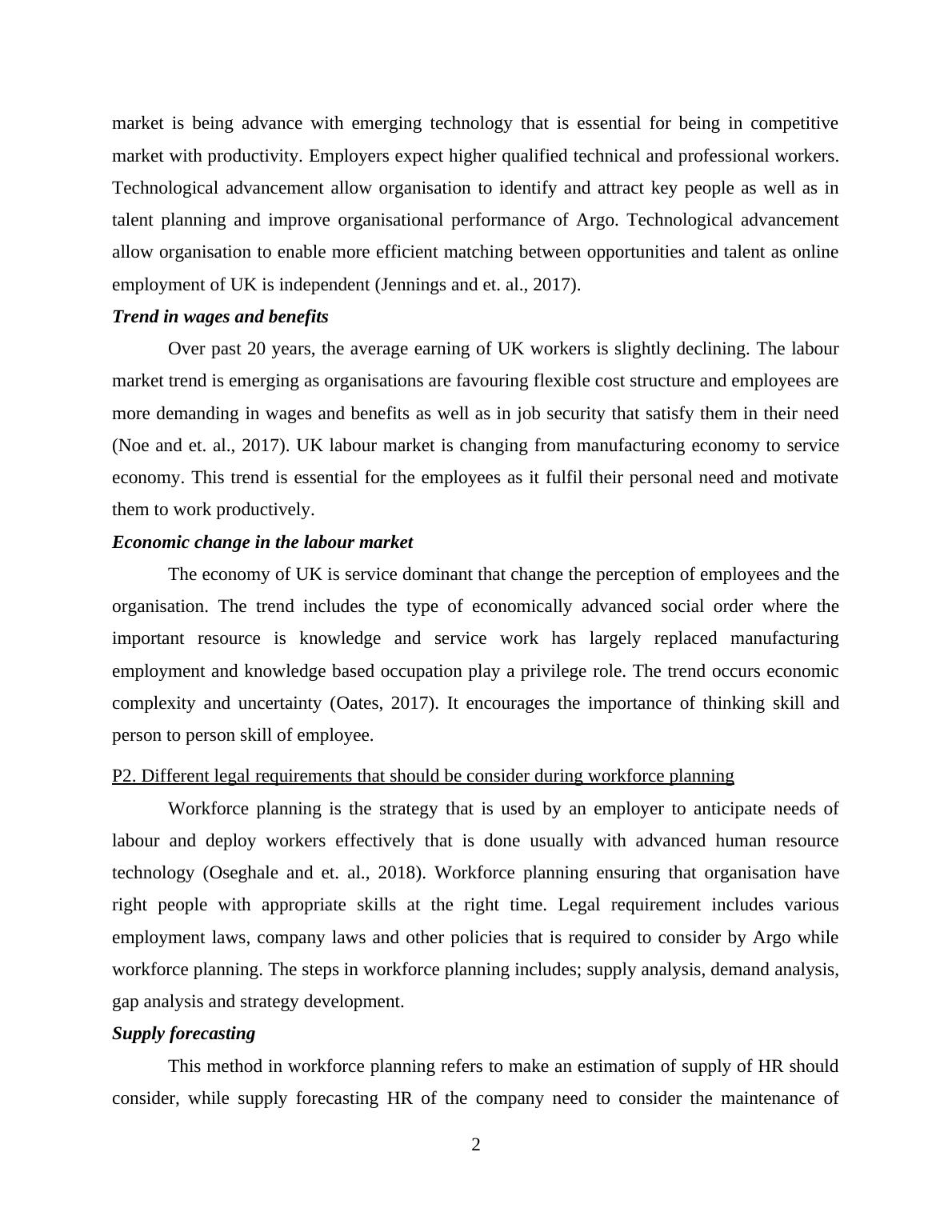 market is being advance with emerging technology that is essential for being in competitive market with productivity. Employers expect higher qualified technical and professional workers. Technological advancement allow organisation to identify and attract key people as well as in talent planning and improve organisational performance of Argo. Technological advancement allow organisation to enable more efficient matching between opportunities and talent as online employment of UK is independent (Jennings and et. al., 2017).

Trend in wages and benefits

Over past 20 years, the average earning of UK workers is slightly declining. The labour market trend is emerging as organisations are favouring flexible cost structure and employees are more demanding in wages and benefits as well as in job security that satisfy them in their need (Noe and et. al., 2017). UK labour market is changing from manufacturing economy to service economy. This trend is essential for the employees as it fulfil their personal need and motivate them to work productively.

Economic change in the labour market

The economy of UK is service dominant that change the perception of employees and the organisation. The trend includes the type of economically advanced social order where the important resource is knowledge and service work has largely replaced manufacturing employment and knowledge based occupation play a privilege role. The trend occurs economic complexity and uncertainty (Oates, 2017). It encourages the importance of thinking skill and person to person skill of employee.

P2. Different legal requirements that should be consider during workforce planning

Workforce planning is the strategy that is used by an employer to anticipate needs of labour and deploy workers effectively that is done usually with advanced human resource technology (Oseghale and et. al., 2018). Workforce planning ensuring that organisation have right people with appropriate skills at the right time. Legal requirement includes various employment laws, company laws and other policies that is required to consider by Argo while workforce planning. The steps in workforce planning includes; supply analysis, demand analysis, gap analysis and strategy development.

Supply forecasting

This method in workforce planning refers to make an estimation of supply of HR should consider, while supply forecasting HR of the company need to consider the maintenance of

2